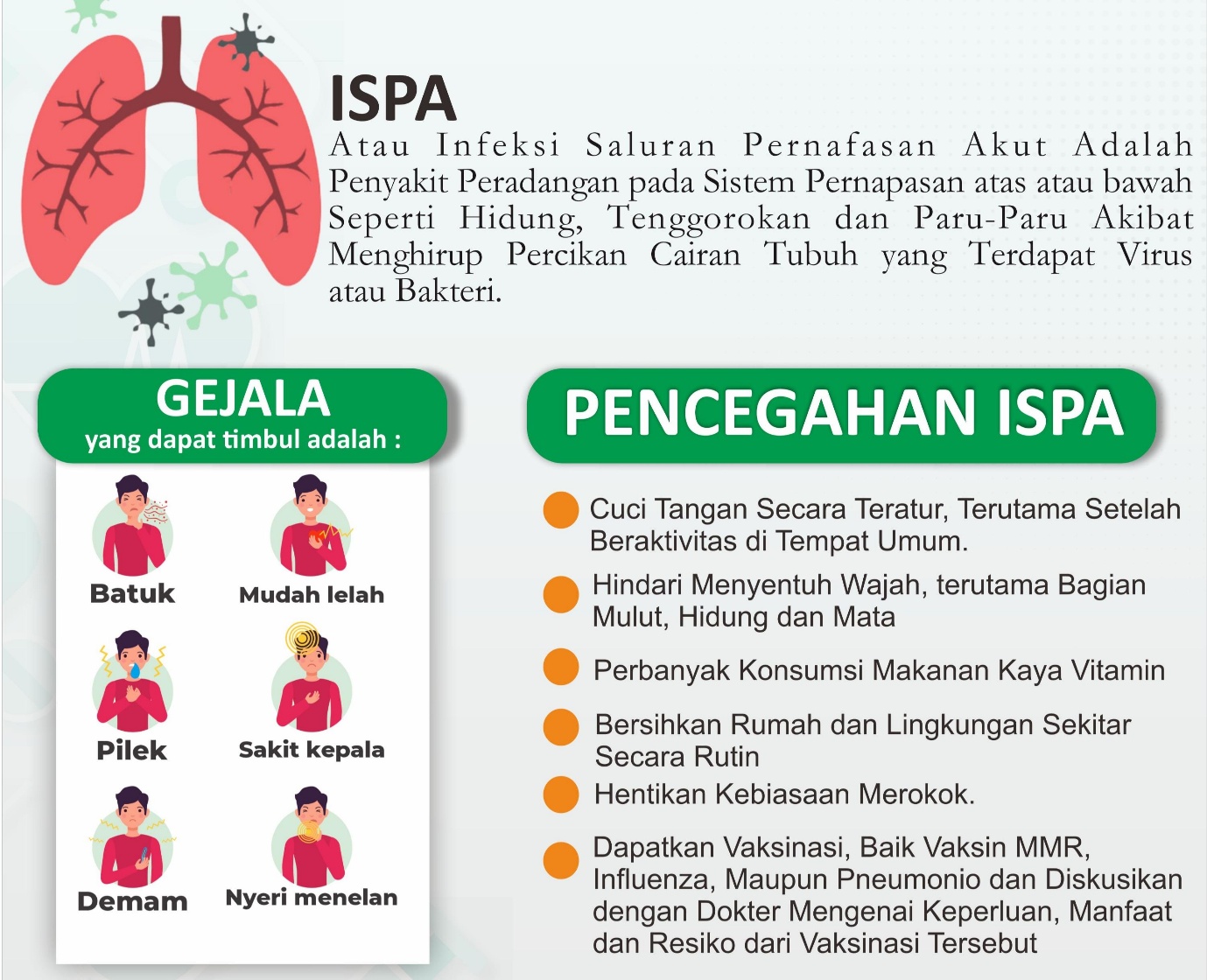 ISPA

Atau Infeksi Saluran Pernafasan Akut Adalah Penyakit Peradangan pada Sistem Pernapasan atas atau bawah Seperti Hidung, Tenggorokan dan Paru-Paru Akibat Menghirup Percikan Cairan Tubuh yang Terdapat Virus atau Bakteri.

GEJALA
yang dapat timbul adalah :

Batuk
Mudah lelah
Pilek
Sakit kepala
Demam
Nyeri menelan

PENCEGAHAN ISPA

• Cuci Tangan Secara Teratur, Terutama Setelah Beraktivitas di Tempat Umum.
• Hindari Menyentuh Wajah, terutama Bagian Mulut, Hidung dan Mata
• Perbanyak Konsumsi Makanan Kaya Vitamin
• Bersihkan Rumah dan Lingkungan Sekitar Secara Rutin
• Hentikan Kebiasaan Merokok.
• Dapatkan Vaksinasi, Baik Vaksin MMR, Influenza, Maupun Pneumonio dan Diskusikan dengan Dokter Mengenai Keperluan, Manfaat dan Resiko dari Vaksinasi Tersebut